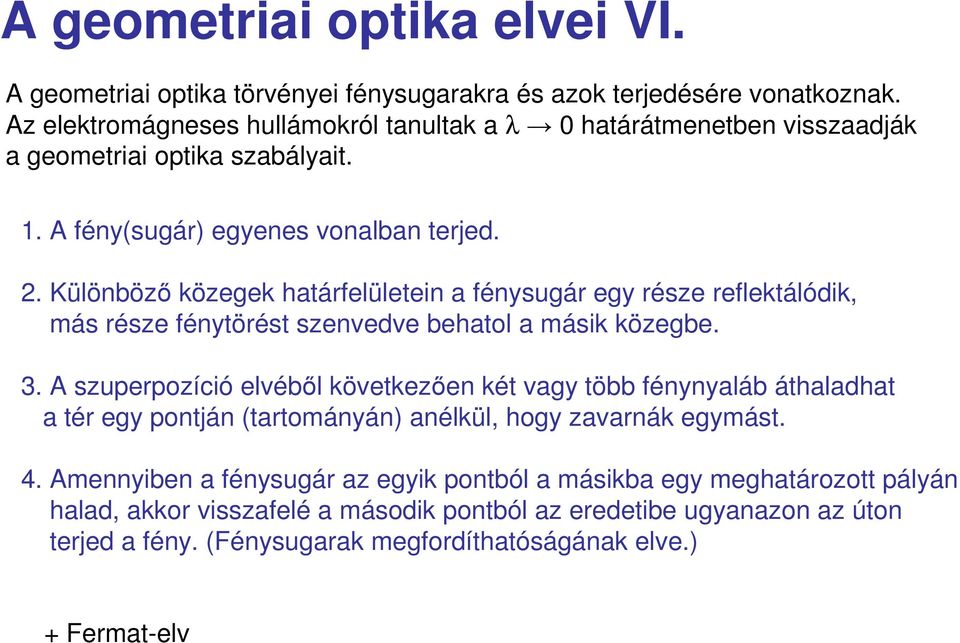 A geometriai optika elvei VI.

A geometriai optika törvényei fénysugarakra és azok terjedésére vonatkoznak. Az elektromágneses hullámokról tanultak a $\lambda \rightarrow 0$ határátmenetben visszaadják a geometriai optika szabályait.

1. A fény(sugár) egyenes vonalban terjed.

2. Különböző közegek határfelületein a fénysugár egy része reflektálódik, más része fénytörést szenvedve behatol a másik közegbe.

3. A szuperpozíció elvéből következően két vagy több fénynyaláb áthaladhat a tér egy pontján (tartományán) anélkül, hogy zavarnák egymást.

4. Amennyiben a fénysugár az egyik pontból a másikba egy meghatározott pályán halad, akkor visszafelé a második pontból az eredetibe ugyanazon az úton terjed a fény. (Fénysugarak megfordíthatóságának elve.)

+ Fermat-elv